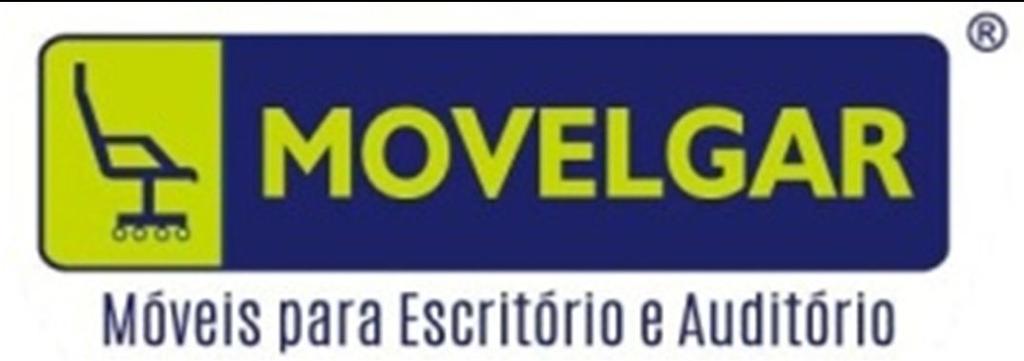 MOVELGAR ®

Móveis para Escritório e Auditório